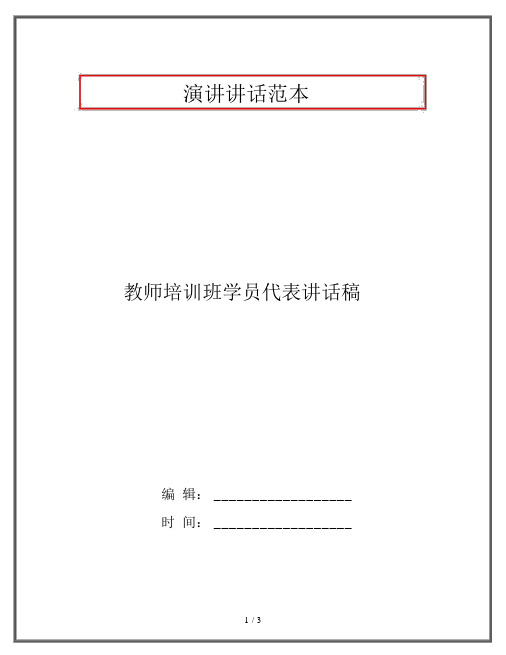 演讲讲话范本

教师培训班学员代表讲话稿

编 辑：__________________

时 间：__________________

1 / 3